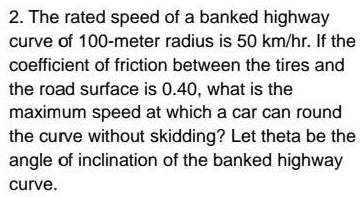 2. The rated speed of a banked highway curve of 100-meter radius is 50 km/hr. If the coefficient of friction between the tires and the road surface is 0.40, what is the maximum speed at which a car can round the curve without skidding? Let theta be the angle of inclination of the banked highway curve.